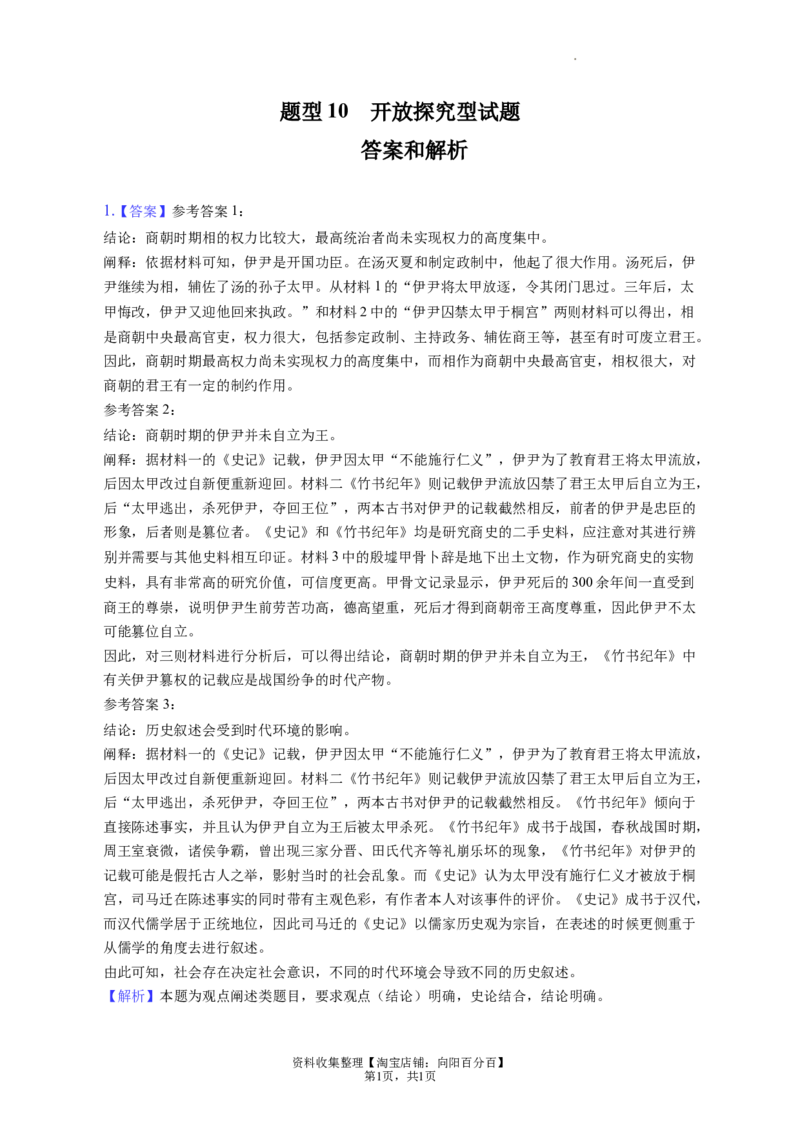 题型10 开放探究型试题
答案和解析

1.【答案】参考答案1：
结论：商朝时期相的权力比较大，最高统治者尚未实现权力的高度集中。
阐释：依据材料可知，伊尹是开国功臣。在汤灭夏和制定政制中，他起了很大作用。汤死后，伊尹继续为相，辅佐了汤的孙子太甲。从材料1的“伊尹将太甲放逐，令其闭门思过。三年后，太甲悔改，伊尹又迎他回来执政。”和材料2中的“伊尹囚禁太甲于桐宫”两则材料可以得出，相是商朝中央最高官吏，权力很大，包括参定政制、主持政务、辅佐商王等，甚至有时可废立君王。因此，商朝时期最高权力尚未实现权力的高度集中，而相作为商朝中央最高官吏，相权很大，对商朝的君王有一定的制约作用。
参考答案2：
结论：商朝时期的伊尹并未自立为王。
阐释：据材料一的《史记》记载，伊尹因太甲“不能施行仁义”，伊尹为了教育君王将太甲流放，后因太甲改过自新便重新迎回。材料二《竹书纪年》则记载伊尹流放囚禁了君王太甲后自立为王，后“太甲逃出，杀死伊尹，夺回王位”，两本古书对伊尹的记载截然相反，前者的伊尹是忠臣的形象，后者则是篡位者。《史记》和《竹书纪年》均是研究商史的二手史料，应注意对其进行辨别并需要与其他史料相互印证。材料3中的殷墟甲骨卜辞是地下出土文物，作为研究商史的实物史料，具有非常高的研究价值，可信度更高。甲骨文记录显示，伊尹死后的300余年间一直受到商王的尊崇，说明伊尹生前劳苦功高，德高望重，死后才得到商朝帝王高度尊重，因此伊尹不太可能篡位自立。
因此，对三则材料进行分析后，可以得出结论，商朝时期的伊尹并未自立为王，《竹书纪年》中有关伊尹篡权的记载应是战国纷争的时代产物。
参考答案3：
结论：历史叙述会受到时代环境的影响。
阐释：据材料一的《史记》记载，伊尹因太甲“不能施行仁义”，伊尹为了教育君王将太甲流放，后因太甲改过自新便重新迎回。材料二《竹书纪年》则记载伊尹流放囚禁了君王太甲后自立为王，后“太甲逃出，杀死伊尹，夺回王位”，两本古书对伊尹的记载截然相反。《竹书纪年》倾向于直接陈述事实，并且认为伊尹自立为王后被太甲杀死。《竹书纪年》成书于战国，春秋战国时期，周王室衰微，诸侯争霸，曾出现三家分晋、田氏代齐等礼崩乐坏的现象，《竹书纪年》对伊尹的记载可能是假托古人之举，影射当时的社会乱象。而《史记》认为太甲没有施行仁义才被放于桐宫，司马迁在陈述事实的同时带有主观色彩，有作者本人对该事件的评价。《史记》成书于汉代，而汉代儒学居于正统地位，因此司马迁的《史记》以儒家历史观为宗旨，在表述的时候更侧重于从儒学的角度去进行叙述。
由此可知，社会存在决定社会意识，不同的时代环境会导致不同的历史叙述。
【解析】本题为观点阐述类题目，要求观点（结论）明确，史论结合，结论明确。

资料收集整理【淘宝店铺：向阳百分百】
第1页，共1页